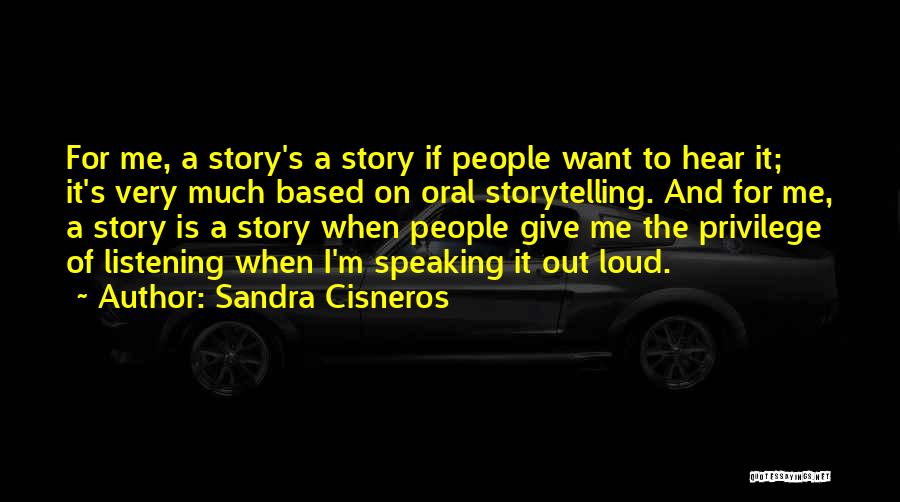 For me, a story's a story if people want to hear it; it's very much based on oral storytelling. And for me, a story is a story when people give me the privilege of listening when I'm speaking it out loud.

~ Author: Sandra Cisneros

QUOTESSAYINGS.NET